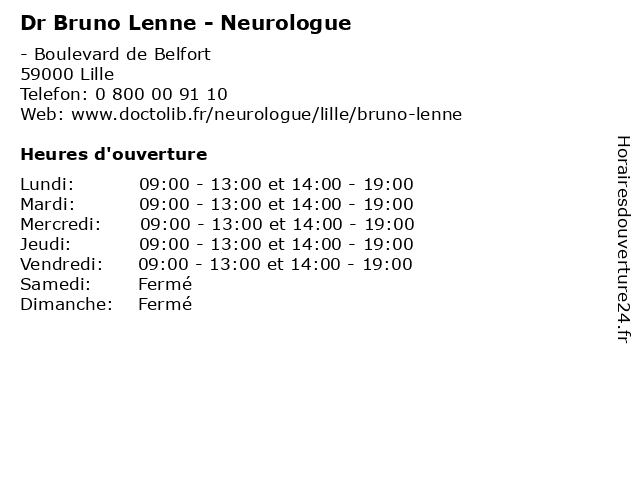 Dr Bruno Lenne - Neurologue

- Boulevard de Belfort
59000 Lille
Telefon: 0 800 00 91 10
Web: www.doctolib.fr/neurologue/lille/bruno-lenne

Heures d'ouverture

| | |
|---|---|
| Lundi: | 09:00 - 13:00 et 14:00 - 19:00 |
| Mardi: | 09:00 - 13:00 et 14:00 - 19:00 |
| Mercredi: | 09:00 - 13:00 et 14:00 - 19:00 |
| Jeudi: | 09:00 - 13:00 et 14:00 - 19:00 |
| Vendredi: | 09:00 - 13:00 et 14:00 - 19:00 |
| Samedi: | Fermé |
| Dimanche: | Fermé |

Horairesdouverture24.fr